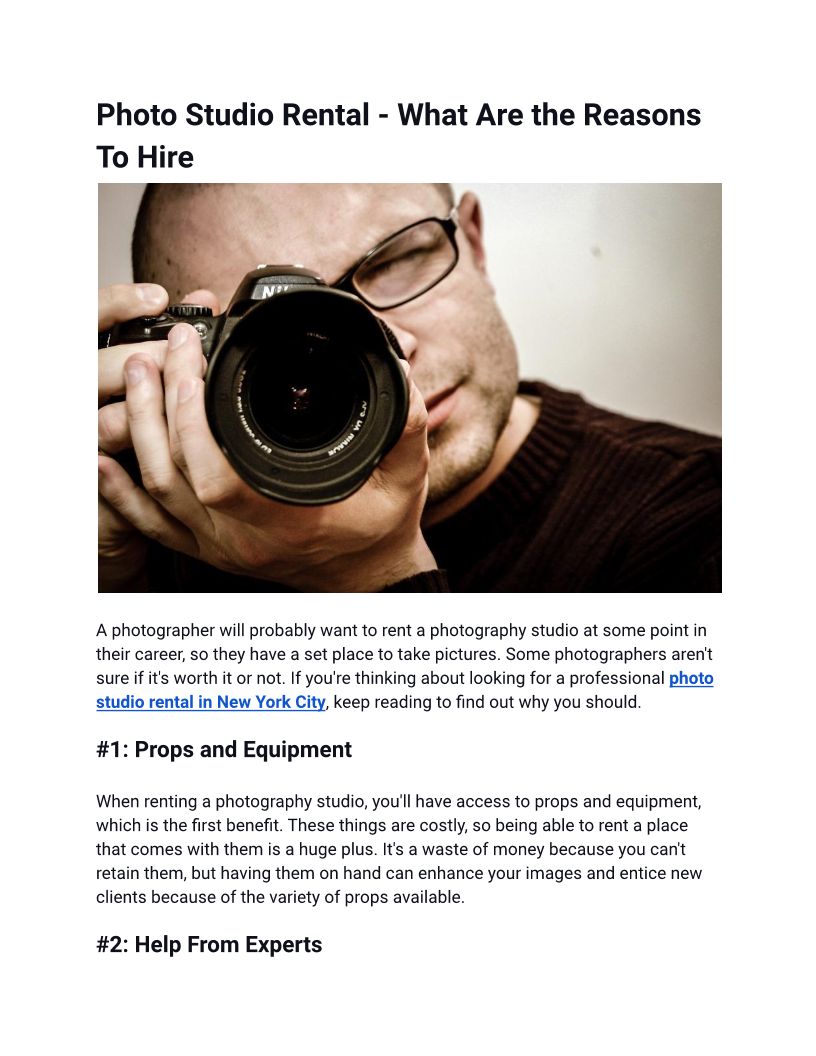 Photo Studio Rental - What Are the Reasons To Hire

A photographer will probably want to rent a photography studio at some point in their career, so they have a set place to take pictures. Some photographers aren't sure if it's worth it or not. If you're thinking about looking for a professional photo studio rental in New York City, keep reading to find out why you should.

#1: Props and Equipment

When renting a photography studio, you'll have access to props and equipment, which is the first benefit. These things are costly, so being able to rent a place that comes with them is a huge plus. It's a waste of money because you can't retain them, but having them on hand can enhance your images and entice new clients because of the variety of props available.

#2: Help From Experts